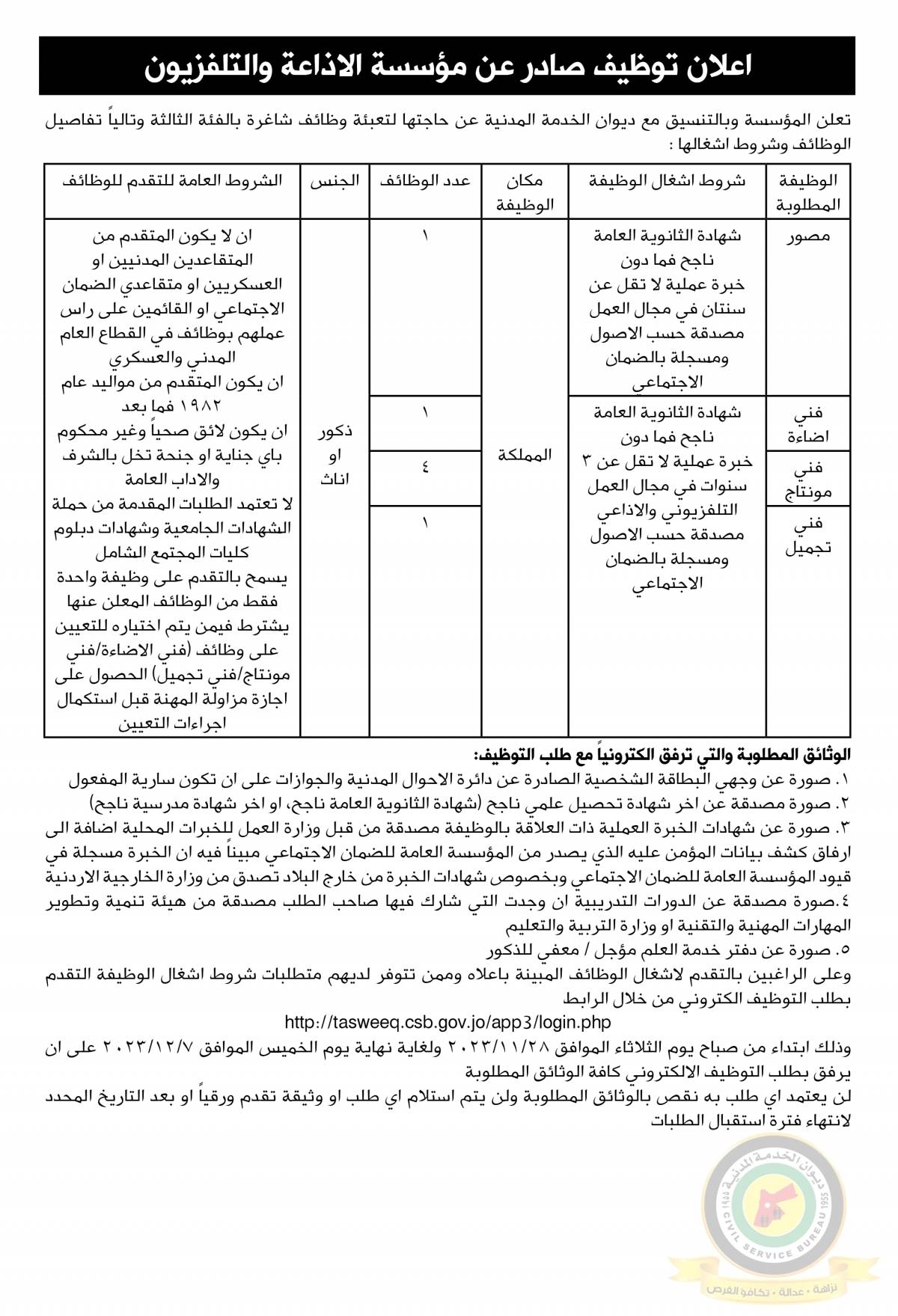 اعلان توظيف صادر عن مؤسسة الاذاعة والتلفزيون

تعلن المؤسسة وبالتنسيق مع ديوان الخدمة المدنية عن حاجتها لتعبئة وظائف شاغرة بالفئة الثالثة وتالياً تفاصيل الوظائف وشروط اشغالها :

| الوظيفة المطلوبة | شروط اشغال الوظيفة | مكان الوظيفة | عدد الوظائف | الجنس | الشروط العامة للتقدم للوظائف |
|---|---|---|---|---|---|
| مصور | شهادة الثانوية العامة ناجح فما دون خبرة عملية لا تقل عن سنتان في مجال العمل مصدقة حسب الاصول ومسجلة بالضمان الاجتماعي | المملكة | ١ | ذكور او اناث | ان لا يكون المتقدم من المتقاعدين المدنيين او العسكريين او متقاعدي الضمان الاجتماعي او القائمين على راس عملهم بوظائف في القطاع العام المدني والعسكري ان يكون المتقدم من مواليد عام ١٩٨٢ فما بعد ان يكون لائق صحياً وغير محكوم باي جناية او جنحة تخل بالشرف والاداب العامة لا تعتمد الطلبات المقدمة من حملة الشهادات الجامعية وشهادات دبلوم كليات المجتمع الشامل يسمح بالتقدم على وظيفة واحدة فقط من الوظائف المعلن عنها يشترط فيمن يتم اختياره للتعيين على وظائف (فني الاضاءة/فني مونتاج/فني تجميل) الحصول على اجازة مزاولة المهنة قبل استكمال اجراءات التعيين |
| فني اضاءة | شهادة الثانوية العامة ناجح فما دون خبرة عملية لا تقل عن ٣ سنوات في مجال العمل التلفزيوني والاذاعي مصدقة حسب الاصول ومسجلة بالضمان الاجتماعي | | ١ | | |
| فني مونتاج | | | ٤ | | |
| فني تجميل | | | ١ | | |

الوثائق المطلوبة والتي ترفق الكترونياً مع طلب التوظيف:
١. صورة عن وجهي البطاقة الشخصية الصادرة عن دائرة الاحوال المدنية والجوازات على ان تكون سارية المفعول
٢. صورة مصدقة عن اخر شهادة تحصيل علمي ناجح (شهادة الثانوية العامة ناجح، او اخر شهادة مدرسية ناجح)
٣. صورة عن شهادات الخبرة العملية ذات العلاقة بالوظيفة مصدقة من قبل وزارة العمل للخبرات المحلية اضافة الى ارفاق كشف بيانات المؤمن عليه الذي يصدر من المؤسسة العامة للضمان الاجتماعي مبيناً فيه ان الخبرة مسجلة في قيود المؤسسة العامة للضمان الاجتماعي وبخصوص شهادات الخبرة من خارج البلاد تصدق من وزارة الخارجية الاردنية
٤.صورة مصدقة عن الدورات التدريبية ان وجدت التي شارك فيها صاحب الطلب مصدقة من هيئة تنمية وتطوير المهارات المهنية والتقنية او وزارة التربية والتعليم
٥. صورة عن دفتر خدمة العلم مؤجل / معفي للذكور
وعلى الراغبين بالتقدم لاشغال الوظائف المبينة باعلاه وممن تتوفر لديهم متطلبات شروط اشغال الوظيفة التقدم بطلب التوظيف الكتروني من خلال الرابط
http://tasweeq.csb.gov.jo/app3/login.php
وذلك ابتداء من صباح يوم الثلاثاء الموافق ٢٠٢٣/١١/٢٨ ولغاية نهاية يوم الخميس الموافق ٢٠٢٣/١٢/٧ على ان يرفق بطلب التوظيف الالكتروني كافة الوثائق المطلوبة
لن يعتمد اي طلب به نقص بالوثائق المطلوبة ولن يتم استلام اي طلب او وثيقة تقدم ورقياً او بعد التاريخ المحدد لانتهاء فترة استقبال الطلبات

ديوان الخدمة المدنية 1955 CIVIL SERVICE BUREAU 1955
نزاهة • عدالة • تكافؤ الفرص